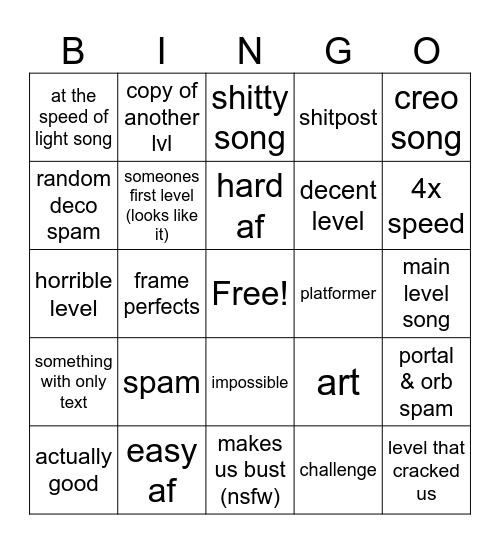 | B | I | N | G | O |
|---|---|---|---|---|
| at the speed of light song | copy of another lvl | shitty song | shitpost | creo song |
| random deco spam | someones first level (looks like it) | hard af | decent level | 4x speed |
| horrible level | frame perfects | Free! | platformer | main level song |
| something with only text | spam | impossible | art | portal & orb spam |
| actually good | easy af | makes us bust (nsfw) | challenge | level that cracked us |